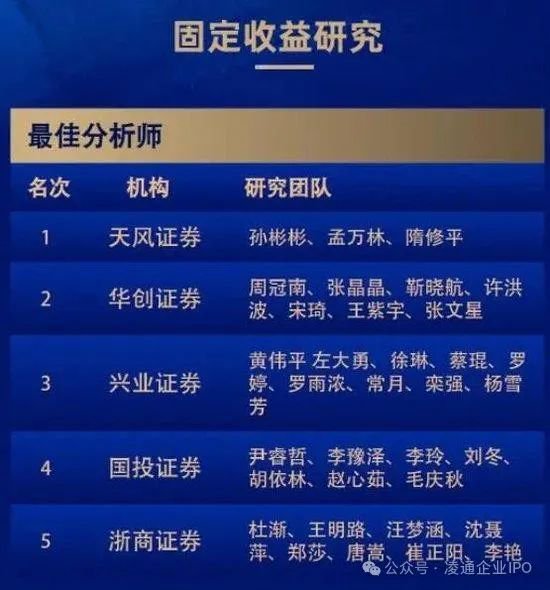 固定收益研究

最佳分析师

| 名次 | 机构 | 研究团队 |
|---|---|---|
| 1 | 天风证券 | 孙彬彬、孟万林、隋修平 |
| 2 | 华创证券 | 周冠南、张晶晶、靳晓航、许洪波、宋琦、王紫宇、张文星 |
| 3 | 兴业证券 | 黄伟平 左大勇、徐琳、蔡琨、罗婷、罗雨浓、常月、栾强、杨雪芳 |
| 4 | 国投证券 | 尹睿哲、李豫泽、李玲、刘冬、胡依林、赵心茹、毛庆秋 |
| 5 | 浙商证券 | 杜渐、王明路、汪梦涵、沈聂萍、郑莎、唐嵩、崔正阳、李艳 |

公众号 · 凌通企业IPO